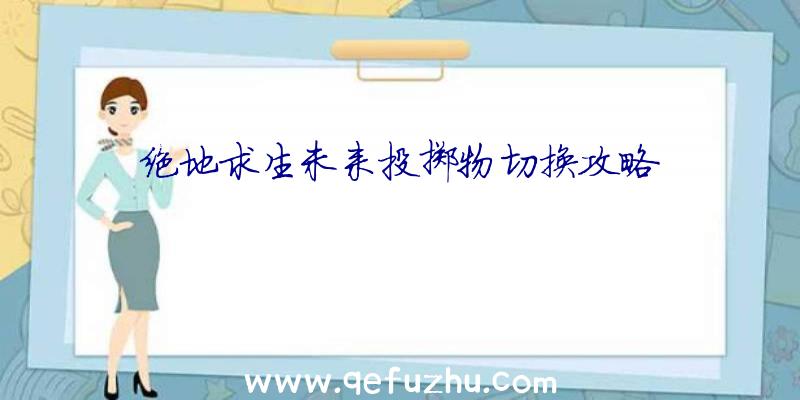 绝地求生未来投掷物切换攻略

www.qefuzhu.com